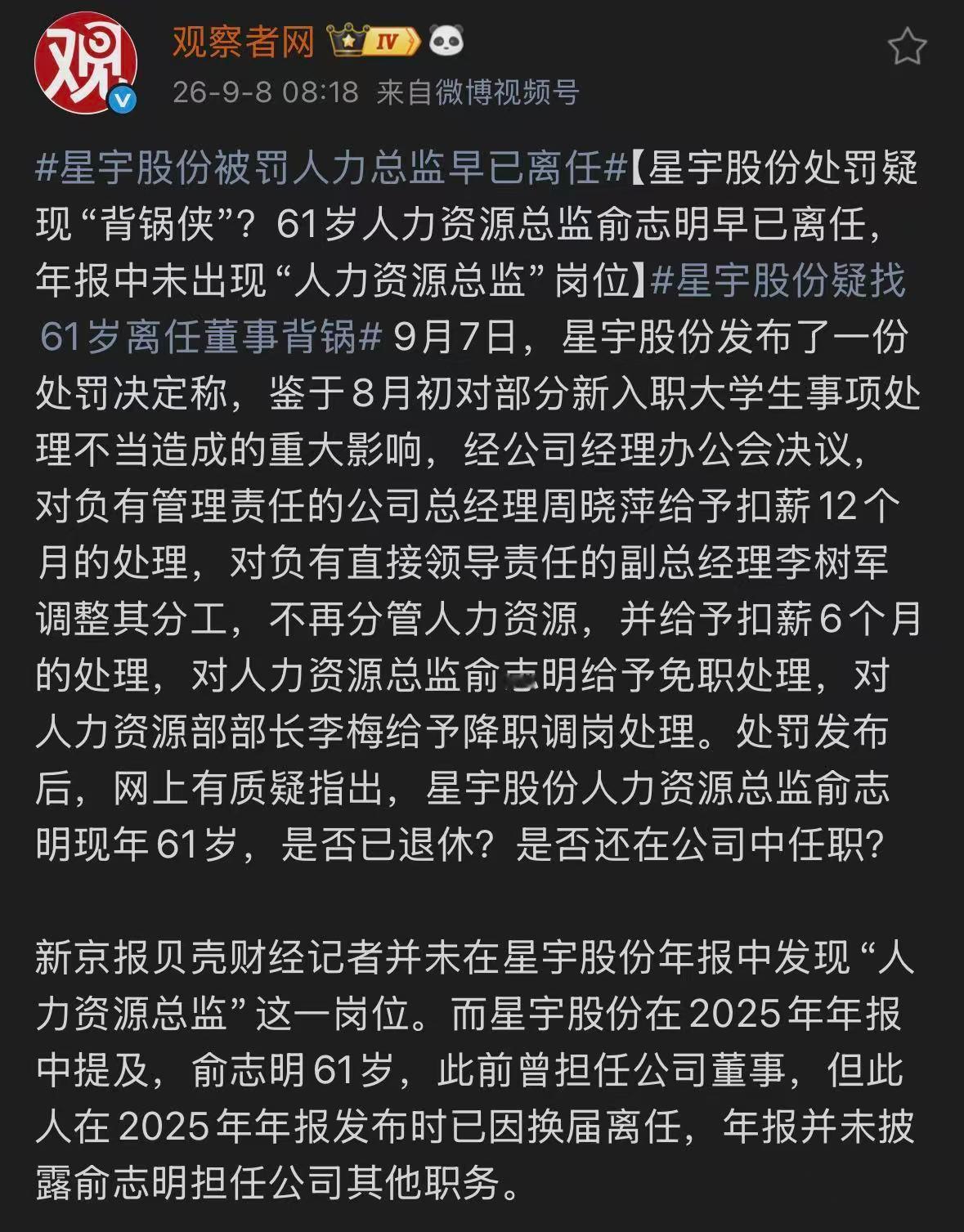 观察者网 IV

26-9-8 08:18 来自微博视频号

#星宇股份被罚人力总监早已离任#【星宇股份处罚疑现“背锅侠”？61岁人力资源总监俞志明早已离任，年报中未出现“人力资源总监”岗位】#星宇股份疑找61岁离任董事背锅# 9月7日，星宇股份发布了一份处罚决定称，鉴于8月初对部分新入职大学生事项处理不当造成的重大影响，经公司经理办公会决议，对负有管理责任的公司总经理周晓萍给予扣薪12个月的处理，对负有直接领导责任的副总经理李树军调整其分工，不再分管人力资源，并给予扣薪6个月的处理，对人力资源总监俞志明给予免职处理，对人力资源部部长李梅给予降职调岗处理。处罚发布后，网上有质疑指出，星宇股份人力资源总监俞志明现年61岁，是否已退休？是否还在公司中任职？

新京报贝壳财经记者并未在星宇股份年报中发现“人力资源总监”这一岗位。而星宇股份在2025年年报中提及，俞志明61岁，此前曾担任公司董事，但此人在2025年年报发布时已因换届离任，年报并未披露俞志明担任公司其他职务。